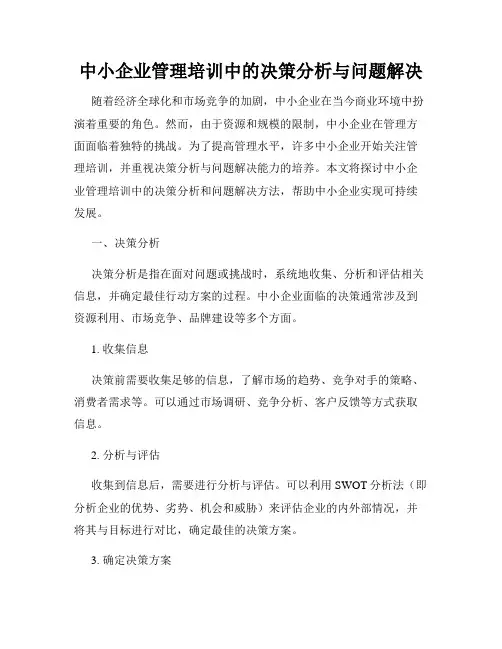 中小企业管理培训中的决策分析与问题解决

随着经济全球化和市场竞争的加剧，中小企业在当今商业环境中扮演着重要的角色。然而，由于资源和规模的限制，中小企业在管理方面面临着独特的挑战。为了提高管理水平，许多中小企业开始关注管理培训，并重视决策分析与问题解决能力的培养。本文将探讨中小企业管理培训中的决策分析和问题解决方法，帮助中小企业实现可持续发展。

一、决策分析

决策分析是指在面对问题或挑战时，系统地收集、分析和评估相关信息，并确定最佳行动方案的过程。中小企业面临的决策通常涉及到资源利用、市场竞争、品牌建设等多个方面。

1. 收集信息

决策前需要收集足够的信息，了解市场的趋势、竞争对手的策略、消费者需求等。可以通过市场调研、竞争分析、客户反馈等方式获取信息。

2. 分析与评估

收集到信息后，需要进行分析与评估。可以利用 SWOT 分析法（即分析企业的优势、劣势、机会和威胁）来评估企业的内外部情况，并将其与目标进行对比，确定最佳的决策方案。

3. 确定决策方案